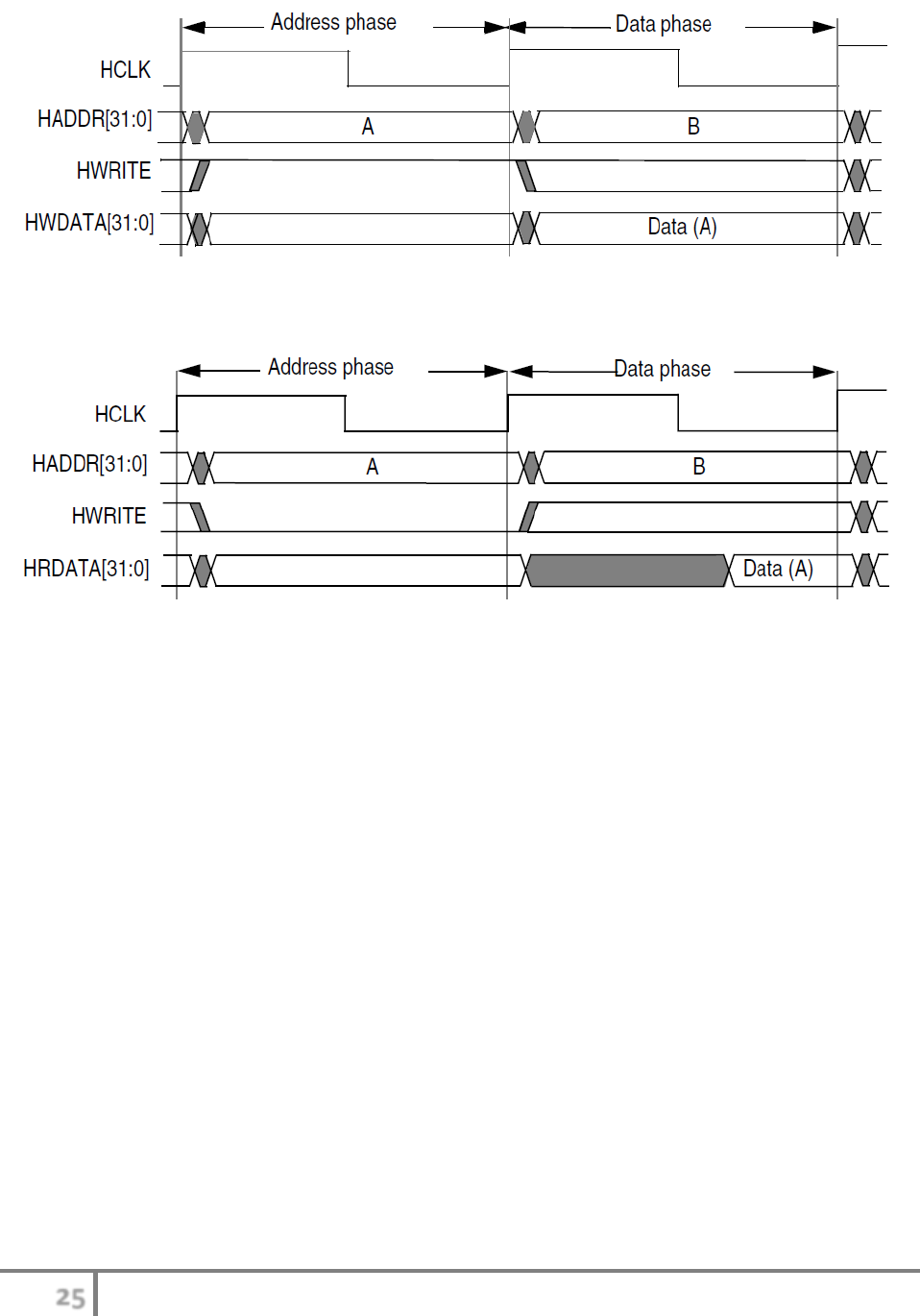 Address phase
Data phase
HCLK
HADDR[31:0]
A
B
HWRITE
HWDATA[31:0]
Data (A)

Address phase
Data phase
HCLK
HADDR[31:0]
A
B
HWRITE
HRDATA[31:0]
Data (A)

25